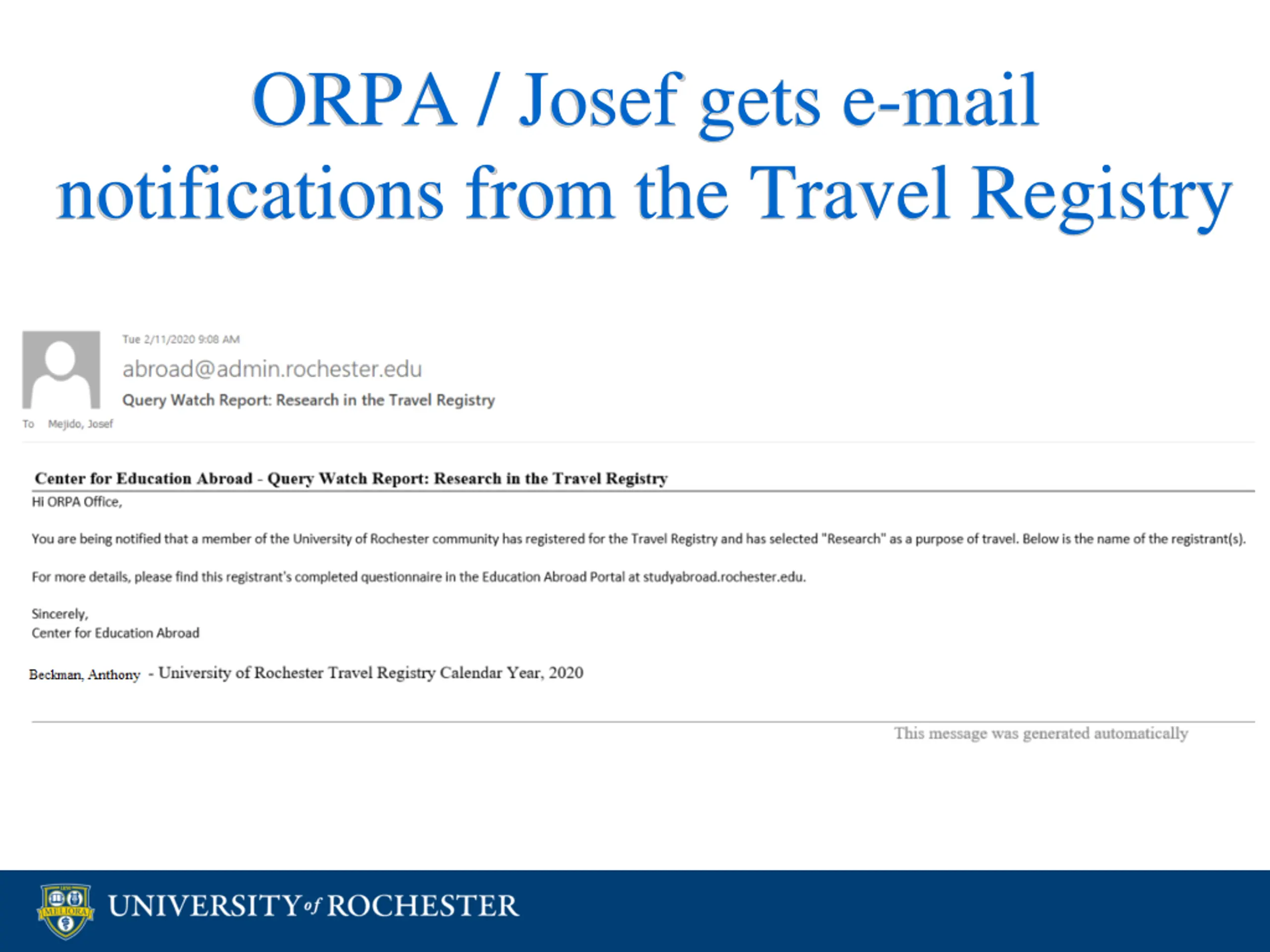 ORPA / Josef gets e-mail notifications from the Travel Registry

Tue 2/11/2020 9:08 AM
abroad@admin.rochester.edu
Query Watch Report: Research in the Travel Registry
To Mejido, Josef

Center for Education Abroad - Query Watch Report: Research in the Travel Registry

Hi ORPA Office,

You are being notified that a member of the University of Rochester community has registered for the Travel Registry and has selected "Research" as a purpose of travel. Below is the name of the registrant(s).

For more details, please find this registrant's completed questionnaire in the Education Abroad Portal at studyabroad.rochester.edu.

Sincerely,
Center for Education Abroad

Beckman, Anthony - University of Rochester Travel Registry Calendar Year, 2020

This message was generated automatically

MELIORA
UNIVERSITY of ROCHESTER